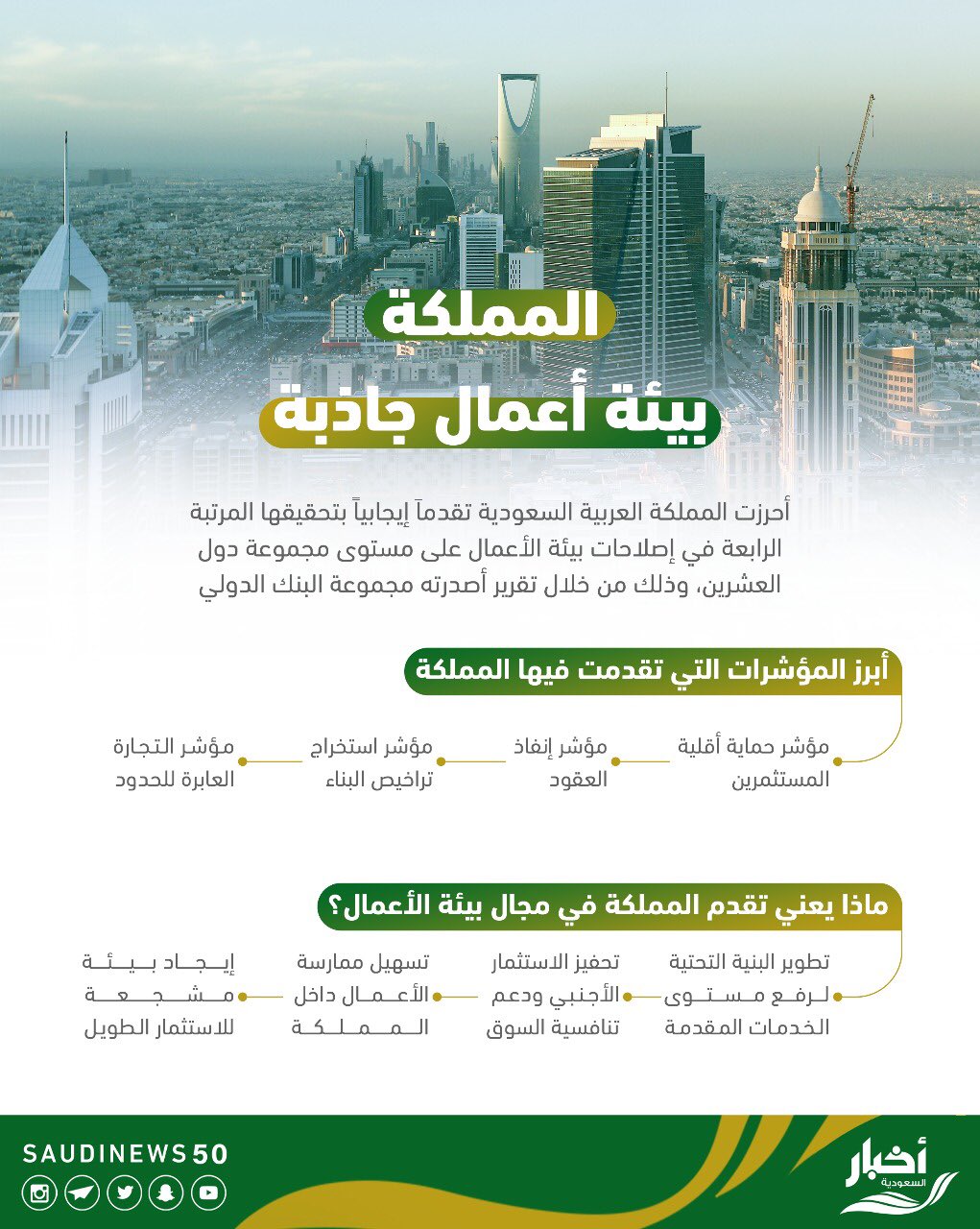 المملكة
بيئة أعمال جاذبة

أحرزت المملكة العربية السعودية تقدماً إيجابياً بتحقيقها المرتبة الرابعة في إصلاحات بيئة الأعمال على مستوى مجموعة دول العشرين، وذلك من خلال تقرير أصدرته مجموعة البنك الدولي

أبرز المؤشرات التي تقدمت فيها المملكة

مؤشر حماية أقلية المستثمرين

مؤشر إنفاذ العقود

مؤشر استخراج تراخيص البناء

مؤشر التجارة العابرة للحدود

ماذا يعني تقدم المملكة في مجال بيئة الأعمال؟

تطوير البنية التحتية لرفع مستوى الخدمات المقدمة

تحفيز الاستثمار الأجنبي ودعم تنافسية السوق

تسهيل ممارسة الأعمال داخل المملكة

إيجاد بيئة مشجعة للاستثمار الطويل

SAUDINEWS50

أخبار السعودية